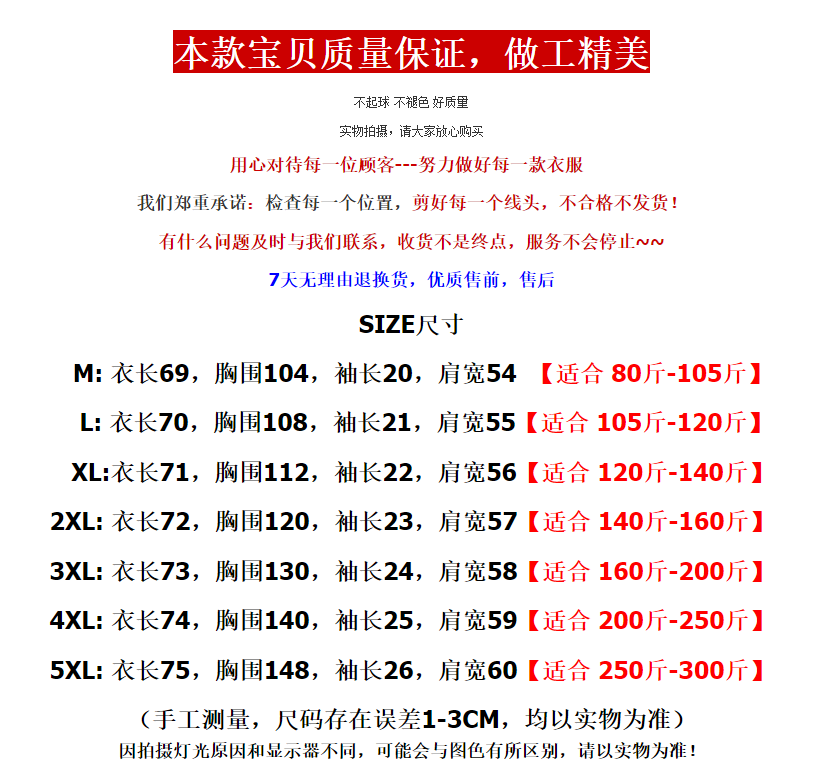 本款宝贝质量保证，做工精美

不起球 不褪色 好质量

实物拍摄，请大家放心购买

用心对待每一位顾客---努力做好每一款衣服

我们郑重承诺：检查每一个位置，剪好每一个线头，不合格不发货！

有什么问题及时与我们联系，收货不是终点，服务不会停止~~

7天无理由退换货，优质售前，售后

SIZE尺寸

M: 衣长69，胸围104，袖长20，肩宽54 【适合 80斤-105斤】

L: 衣长70，胸围108，袖长21，肩宽55【适合 105斤-120斤】

XL:衣长71，胸围112，袖长22，肩宽56【适合 120斤-140斤】

2XL: 衣长72，胸围120，袖长23，肩宽57【适合 140斤-160斤】

3XL: 衣长73，胸围130，袖长24，肩宽58【适合 160斤-200斤】

4XL: 衣长74，胸围140，袖长25，肩宽59【适合 200斤-250斤】

5XL: 衣长75，胸围148，袖长26，肩宽60【适合 250斤-300斤】

（手工测量，尺码存在误差1-3CM，均以实物为准）

因拍摄灯光原因和显示器不同，可能会与图色有所区别，请以实物为准！